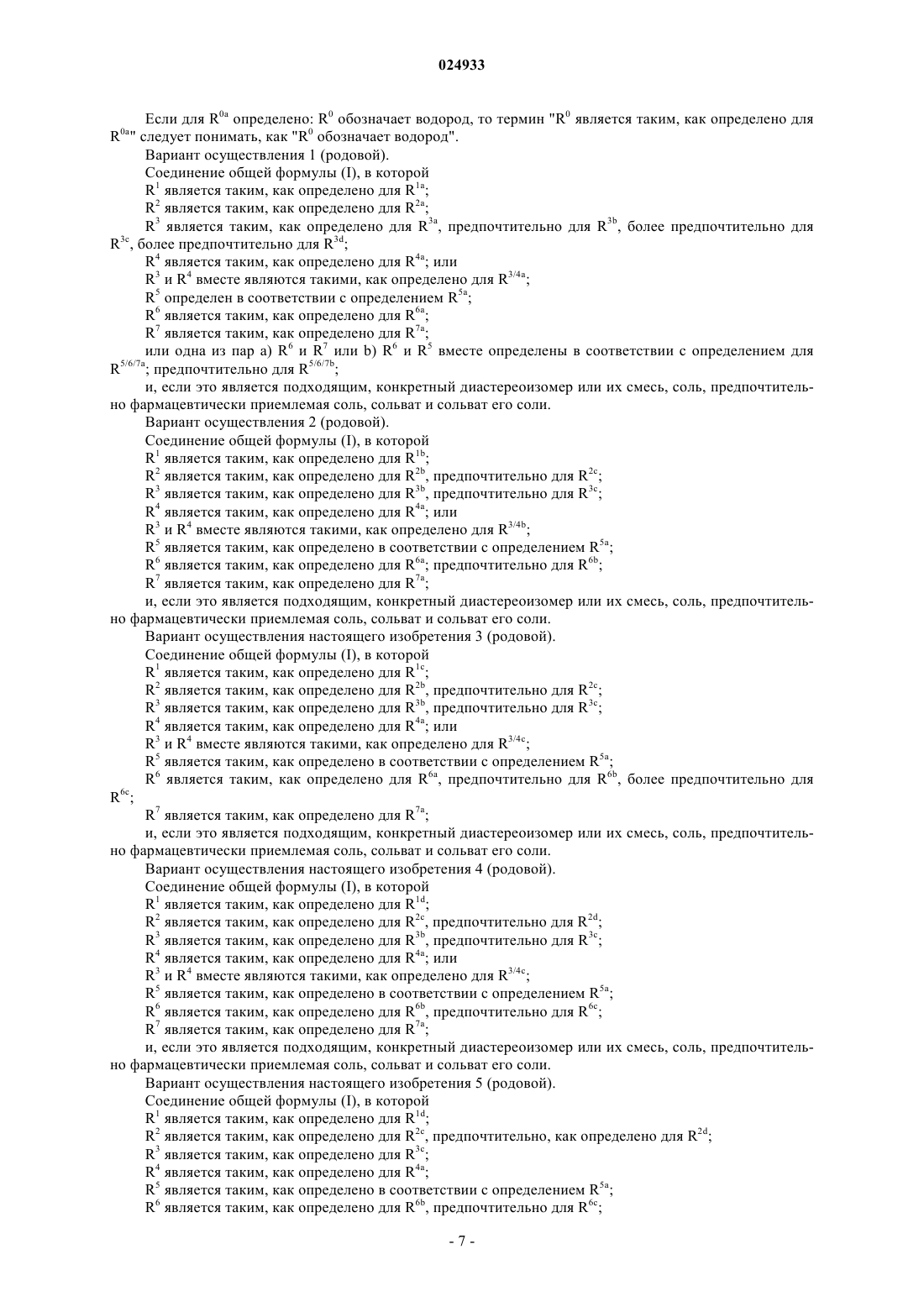 024933

Если для $R^{0a}$ определено: $R^0$ обозначает водород, то термин "$R^0$ является таким, как определено для $R^{0a}$" следует понимать, как "$R^0$ обозначает водород".

Вариант осуществления 1 (родовой).

Соединение общей формулы (I), в которой

$R^1$ является таким, как определено для $R^{1a}$;

$R^2$ является таким, как определено для $R^{2a}$;

$R^3$ является таким, как определено для $R^{3a}$, предпочтительно для $R^{3b}$, более предпочтительно для $R^{3c}$, более предпочтительно для $R^{3d}$;

$R^4$ является таким, как определено для $R^{4a}$; или

$R^3$ и $R^4$ вместе являются такими, как определено для $R^{3/4a}$;

$R^5$ определен в соответствии с определением $R^{5a}$;

$R^6$ является таким, как определено для $R^{6a}$;

$R^7$ является таким, как определено для $R^{7a}$;

или одна из пар a) $R^6$ и $R^7$ или b) $R^6$ и $R^5$ вместе определены в соответствии с определением для $R^{5/6/7a}$; предпочтительно для $R^{5/6/7b}$;

и, если это является подходящим, конкретный диастереоизомер или их смесь, соль, предпочтительно фармацевтически приемлемая соль, сольват и сольват его соли.

Вариант осуществления 2 (родовой).

Соединение общей формулы (I), в которой

$R^1$ является таким, как определено для $R^{1b}$;

$R^2$ является таким, как определено для $R^{2b}$, предпочтительно для $R^{2c}$;

$R^3$ является таким, как определено для $R^{3b}$, предпочтительно для $R^{3c}$;

$R^4$ является таким, как определено для $R^{4a}$; или

$R^3$ и $R^4$ вместе являются такими, как определено для $R^{3/4b}$;

$R^5$ является таким, как определено в соответствии с определением $R^{5a}$;

$R^6$ является таким, как определено для $R^{6a}$; предпочтительно для $R^{6b}$;

$R^7$ является таким, как определено для $R^{7a}$;

и, если это является подходящим, конкретный диастереоизомер или их смесь, соль, предпочтительно фармацевтически приемлемая соль, сольват и сольват его соли.

Вариант осуществления настоящего изобретения 3 (родовой).

Соединение общей формулы (I), в которой

$R^1$ является таким, как определено для $R^{1c}$;

$R^2$ является таким, как определено для $R^{2b}$, предпочтительно для $R^{2c}$;

$R^3$ является таким, как определено для $R^{3b}$, предпочтительно для $R^{3c}$;

$R^4$ является таким, как определено для $R^{4a}$; или

$R^3$ и $R^4$ вместе являются такими, как определено для $R^{3/4c}$;

$R^5$ является таким, как определено в соответствии с определением $R^{5a}$;

$R^6$ является таким, как определено для $R^{6a}$, предпочтительно для $R^{6b}$, более предпочтительно для $R^{6c}$;

$R^7$ является таким, как определено для $R^{7a}$;

и, если это является подходящим, конкретный диастереоизомер или их смесь, соль, предпочтительно фармацевтически приемлемая соль, сольват и сольват его соли.

Вариант осуществления настоящего изобретения 4 (родовой).

Соединение общей формулы (I), в которой

$R^1$ является таким, как определено для $R^{1d}$;

$R^2$ является таким, как определено для $R^{2c}$, предпочтительно для $R^{2d}$;

$R^3$ является таким, как определено для $R^{3b}$, предпочтительно для $R^{3c}$;

$R^4$ является таким, как определено для $R^{4a}$; или

$R^3$ и $R^4$ вместе являются такими, как определено для $R^{3/4c}$;

$R^5$ является таким, как определено в соответствии с определением $R^{5a}$;

$R^6$ является таким, как определено для $R^{6b}$, предпочтительно для $R^{6c}$;

$R^7$ является таким, как определено для $R^{7a}$;

и, если это является подходящим, конкретный диастереоизомер или их смесь, соль, предпочтительно фармацевтически приемлемая соль, сольват и сольват его соли.

Вариант осуществления настоящего изобретения 5 (родовой).

Соединение общей формулы (I), в которой

$R^1$ является таким, как определено для $R^{1d}$;

$R^2$ является таким, как определено для $R^{2c}$, предпочтительно, как определено для $R^{2d}$;

$R^3$ является таким, как определено для $R^{3c}$;

$R^4$ является таким, как определено для $R^{4a}$;

$R^5$ является таким, как определено в соответствии с определением $R^{5a}$;

$R^6$ является таким, как определено для $R^{6b}$, предпочтительно для $R^{6c}$;

- 7 -